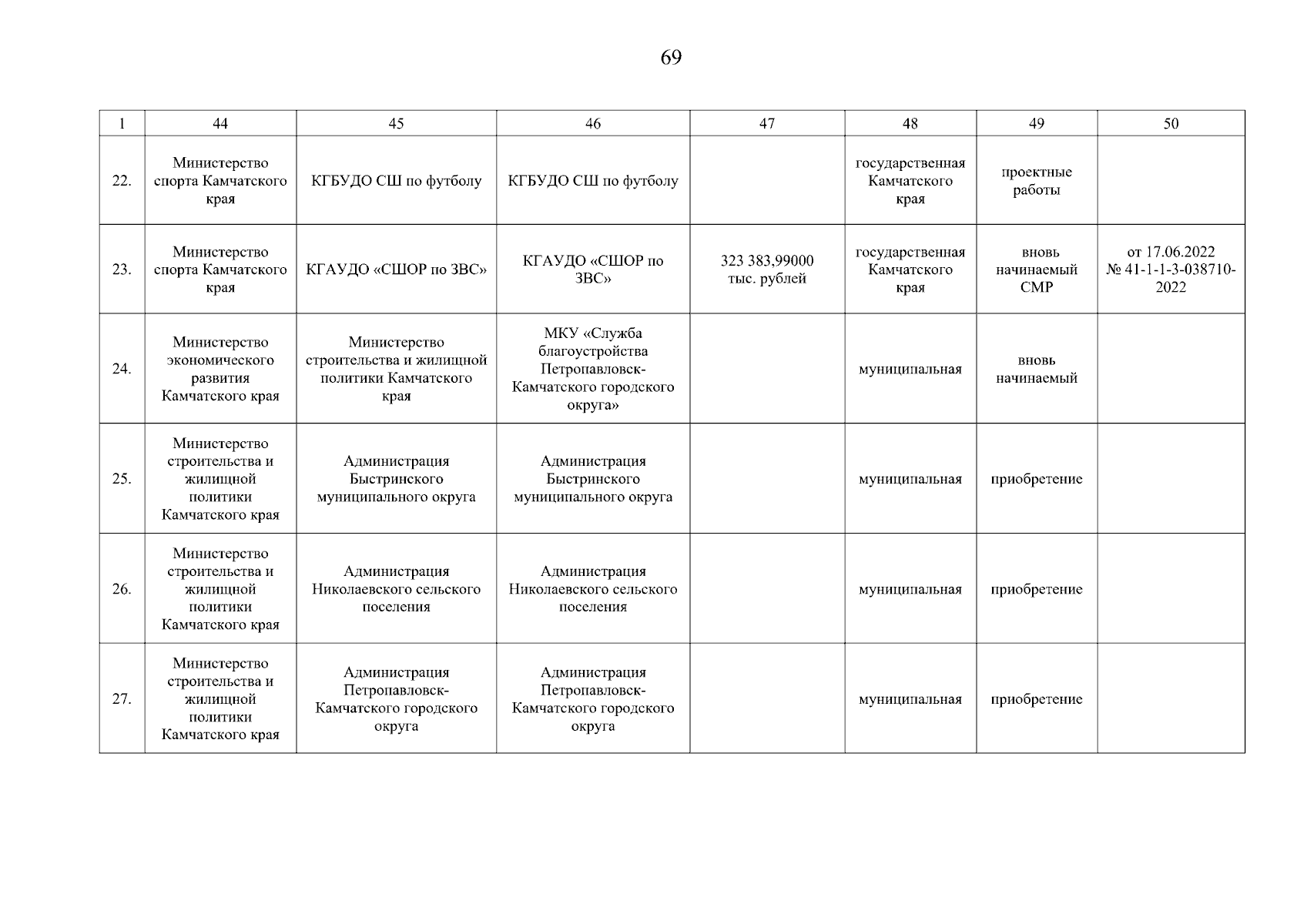 69

| 1 | 44 | 45 | 46 | 47 | 48 | 49 | 50 |
|---|---|---|---|---|---|---|---|
| 22. | Министерство спорта Камчатского края | КГБУДО СШ по футболу | КГБУДО СШ по футболу | | государственная Камчатского края | проектные работы | |
| 23. | Министерство спорта Камчатского края | КГАУДО «СШОР по ЗВС» | КГАУДО «СШОР по ЗВС» | 323 383,99000 тыс. рублей | государственная Камчатского края | вновь начинаемый СМР | от 17.06.2022 № 41-1-1-3-038710-2022 |
| 24. | Министерство экономического развития Камчатского края | Министерство строительства и жилищной политики Камчатского края | МКУ «Служба благоустройства Петропавловск-Камчатского городского округа» | | муниципальная | вновь начинаемый | |
| 25. | Министерство строительства и жилищной политики Камчатского края | Администрация Быстринского муниципального округа | Администрация Быстринского муниципального округа | | муниципальная | приобретение | |
| 26. | Министерство строительства и жилищной политики Камчатского края | Администрация Николаевского сельского поселения | Администрация Николаевского сельского поселения | | муниципальная | приобретение | |
| 27. | Министерство строительства и жилищной политики Камчатского края | Администрация Петропавловск-Камчатского городского округа | Администрация Петропавловск-Камчатского городского округа | | муниципальная | приобретение | |